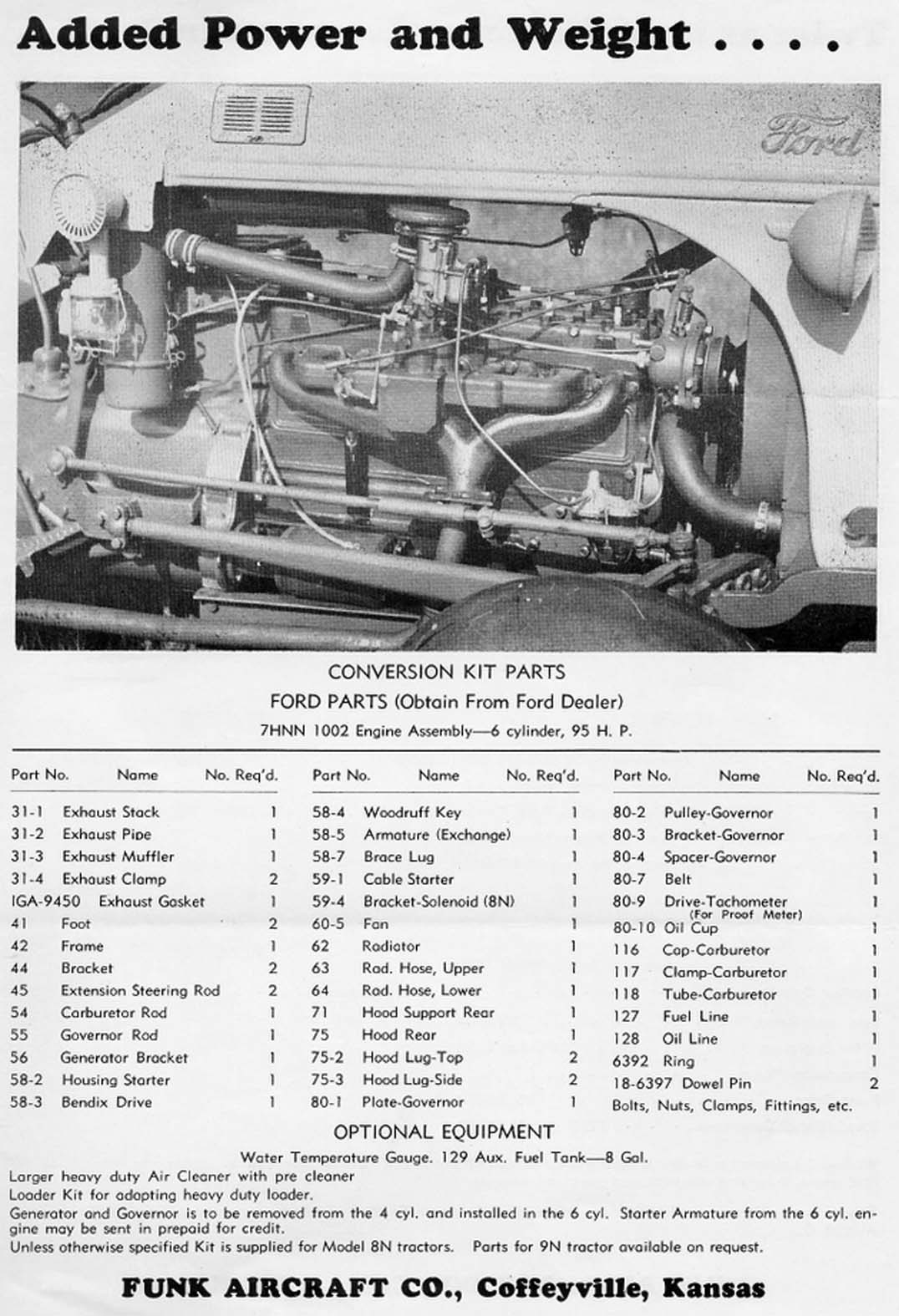 Added Power and Weight . . . .

Ford

CONVERSION KIT PARTS

FORD PARTS (Obtain From Ford Dealer)

7HNN 1002 Engine Assembly—6 cylinder, 95 H. P.

| Part No. | Name | No. Req'd. |
|---|---|---|
| 31-1 | Exhaust Stack | 1 |
| 31-2 | Exhaust Pipe | 1 |
| 31-3 | Exhaust Muffler | 1 |
| 31-4 | Exhaust Clamp | 2 |
| IGA-9450 | Exhaust Gasket | 1 |
| 41 | Foot | 2 |
| 42 | Frame | 1 |
| 44 | Bracket | 2 |
| 45 | Extension Steering Rod | 2 |
| 54 | Carburetor Rod | 1 |
| 55 | Governor Rod | 1 |
| 56 | Generator Bracket | 1 |
| 58-2 | Housing Starter | 1 |
| 58-3 | Bendix Drive | 1 |

| Part No. | Name | No. Req'd. |
|---|---|---|
| 58-4 | Woodruff Key | 1 |
| 58-5 | Armature (Exchange) | 1 |
| 58-7 | Brace Lug | 1 |
| 59-1 | Cable Starter | 1 |
| 59-4 | Bracket-Solenoid (8N) | 1 |
| 60-5 | Fan | 1 |
| 62 | Radiator | 1 |
| 63 | Rad. Hose, Upper | 1 |
| 64 | Rad. Hose, Lower | 1 |
| 71 | Hood Support Rear | 1 |
| 75 | Hood Rear | 1 |
| 75-2 | Hood Lug-Top | 2 |
| 75-3 | Hood Lug-Side | 2 |
| 80-1 | Plate-Governor | 1 |

| Part No. | Name | No. Req'd. |
|---|---|---|
| 80-2 | Pulley-Governor | 1 |
| 80-3 | Bracket-Governor | 1 |
| 80-4 | Spacer-Governor | 1 |
| 80-7 | Belt | 1 |
| 80-9 | Drive-Tachometer (For Proof Meter) | 1 |
| 80-10 | Oil Cup | 1 |
| 116 | Cap-Carburetor | 1 |
| 117 | Clamp-Carburetor | 1 |
| 118 | Tube-Carburetor | 1 |
| 127 | Fuel Line | 1 |
| 128 | Oil Line | 1 |
| 6392 | Ring | 1 |
| 18-6397 | Dowel Pin | 2 |
| | Bolts, Nuts, Clamps, Fittings, etc. | |

OPTIONAL EQUIPMENT

Water Temperature Gauge. 129 Aux. Fuel Tank—8 Gal.
Larger heavy duty Air Cleaner with pre cleaner
Loader Kit for adapting heavy duty loader.
Generator and Governor is to be removed from the 4 cyl. and installed in the 6 cyl. Starter Armature from the 6 cyl. engine may be sent in prepaid for credit.
Unless otherwise specified Kit is supplied for Model 8N tractors. Parts for 9N tractor available on request.

FUNK AIRCRAFT CO., Coffeyville, Kansas